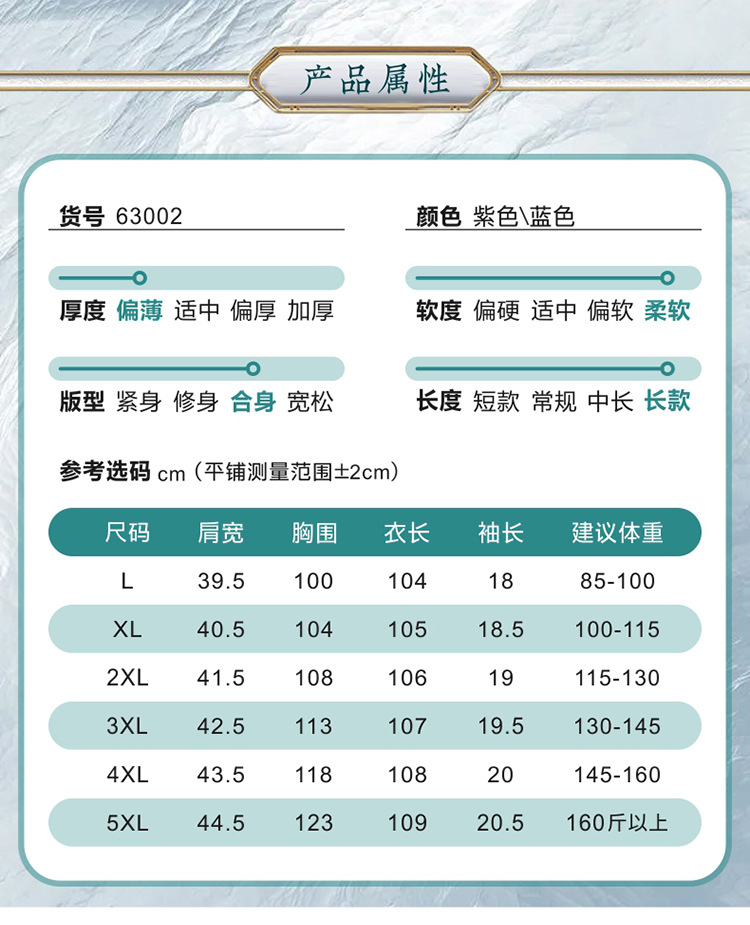 产品属性

货号 63002

颜色 紫色\蓝色

厚度 偏薄 适中 偏厚 加厚

软度 偏硬 适中 偏软 柔软

版型 紧身 修身 合身 宽松

长度 短款 常规 中长 长款

参考选码 cm（平铺测量范围±2cm）

| 尺码 | 肩宽 | 胸围 | 衣长 | 袖长 | 建议体重 |
|---|---|---|---|---|---|
| L | 39.5 | 100 | 104 | 18 | 85-100 |
| XL | 40.5 | 104 | 105 | 18.5 | 100-115 |
| 2XL | 41.5 | 108 | 106 | 19 | 115-130 |
| 3XL | 42.5 | 113 | 107 | 19.5 | 130-145 |
| 4XL | 43.5 | 118 | 108 | 20 | 145-160 |
| 5XL | 44.5 | 123 | 109 | 20.5 | 160斤以上 |